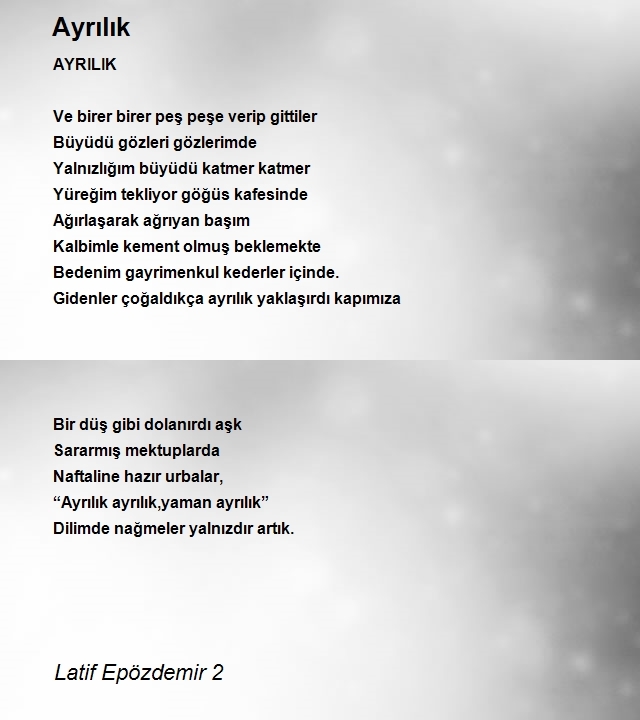 Ayrılık

AYRILIK

Ve birer birer peş peşe verip gittiler
Büyüdü gözleri gözlerimde
Yalnızlığım büyüdü katmer katmer
Yüreğim tekliyor göğüs kafesinde
Ağırlaşarak ağrıyan başım
Kalbimle kement olmuş beklemekte
Bedenim gayrimenkul kederler içinde.
Gidenler çoğaldıkça ayrılık yaklaşırdı kapımıza

Bir düş gibi dolanırdı aşk
Sararmış mektuplarda
Naftaline hazır urbalar,
“Ayrılık ayrılık,yaman ayrılık”
Dilimde nağmeler yalnızdır artık.

Latif Epözdemir 2